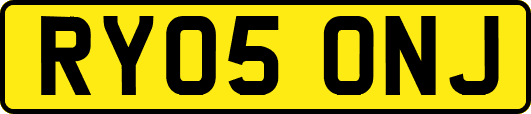 RY05 ONJ